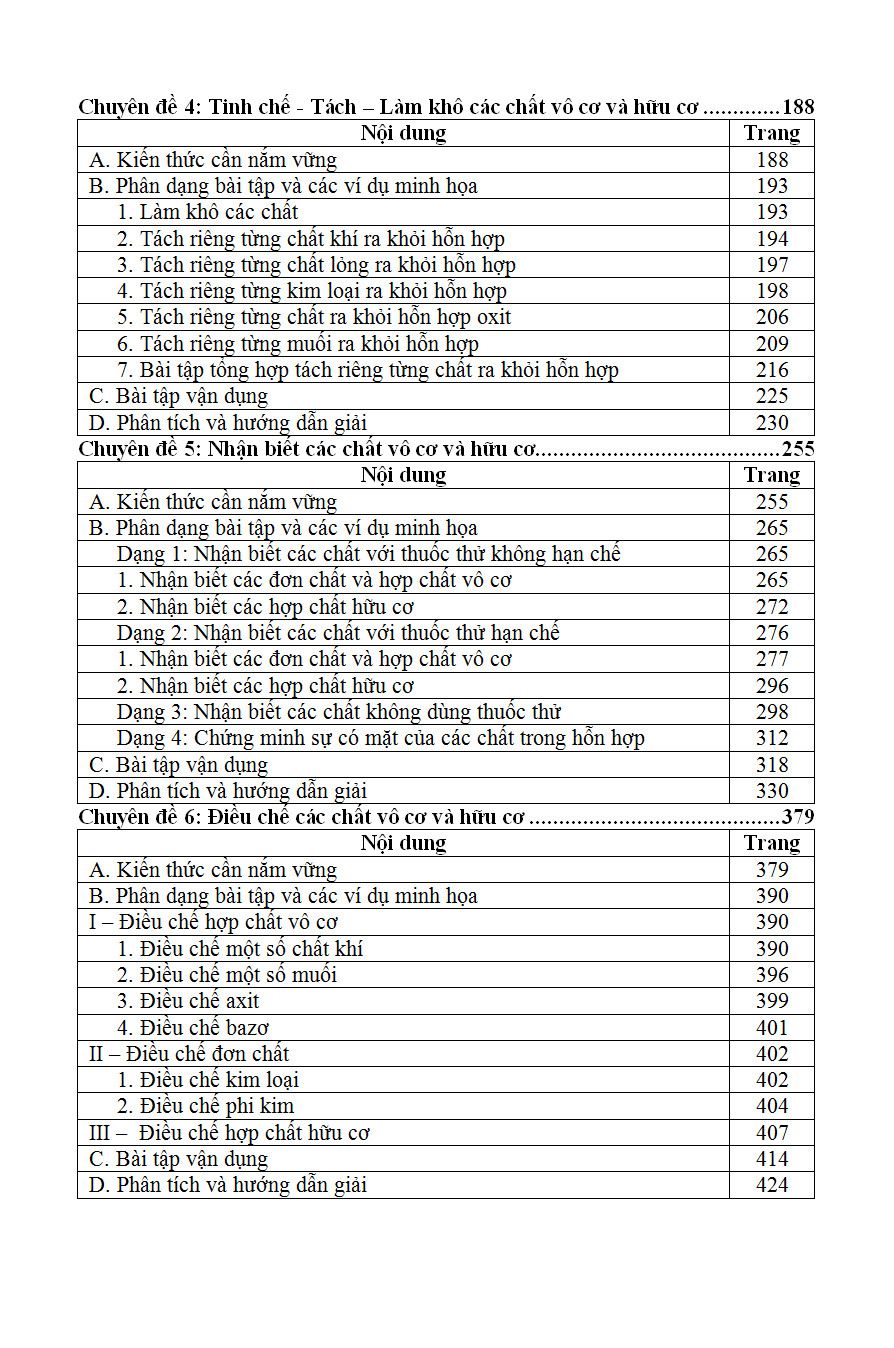 Chuyên đề 4: Tinh chế - Tách – Làm khô các chất vô cơ và hữu cơ .............188

| Nội dung | Trang |
|---|---|
| A. Kiến thức cần nắm vững | 188 |
| B. Phân dạng bài tập và các ví dụ minh họa | 193 |
| 1. Làm khô các chất | 193 |
| 2. Tách riêng từng chất khí ra khỏi hỗn hợp | 194 |
| 3. Tách riêng từng chất lỏng ra khỏi hỗn hợp | 197 |
| 4. Tách riêng từng kim loại ra khỏi hỗn hợp | 198 |
| 5. Tách riêng từng chất ra khỏi hỗn hợp oxit | 206 |
| 6. Tách riêng từng muối ra khỏi hỗn hợp | 209 |
| 7. Bài tập tổng hợp tách riêng từng chất ra khỏi hỗn hợp | 216 |
| C. Bài tập vận dụng | 225 |
| D. Phân tích và hướng dẫn giải | 230 |

Chuyên đề 5: Nhận biết các chất vô cơ và hữu cơ.........................................255

| Nội dung | Trang |
|---|---|
| A. Kiến thức cần nắm vững | 255 |
| B. Phân dạng bài tập và các ví dụ minh họa | 265 |
| Dạng 1: Nhận biết các chất với thuốc thử không hạn chế | 265 |
| 1. Nhận biết các đơn chất và hợp chất vô cơ | 265 |
| 2. Nhận biết các hợp chất hữu cơ | 272 |
| Dạng 2: Nhận biết các chất với thuốc thử hạn chế | 276 |
| 1. Nhận biết các đơn chất và hợp chất vô cơ | 277 |
| 2. Nhận biết các hợp chất hữu cơ | 296 |
| Dạng 3: Nhận biết các chất không dùng thuốc thử | 298 |
| Dạng 4: Chứng minh sự có mặt của các chất trong hỗn hợp | 312 |
| C. Bài tập vận dụng | 318 |
| D. Phân tích và hướng dẫn giải | 330 |

Chuyên đề 6: Điều chế các chất vô cơ và hữu cơ ..........................................379

| Nội dung | Trang |
|---|---|
| A. Kiến thức cần nắm vững | 379 |
| B. Phân dạng bài tập và các ví dụ minh họa | 390 |
| I – Điều chế hợp chất vô cơ | 390 |
| 1. Điều chế một số chất khí | 390 |
| 2. Điều chế một số muối | 396 |
| 3. Điều chế axit | 399 |
| 4. Điều chế bazơ | 401 |
| II – Điều chế đơn chất | 402 |
| 1. Điều chế kim loại | 402 |
| 2. Điều chế phi kim | 404 |
| III – Điều chế hợp chất hữu cơ | 407 |
| C. Bài tập vận dụng | 414 |
| D. Phân tích và hướng dẫn giải | 424 |